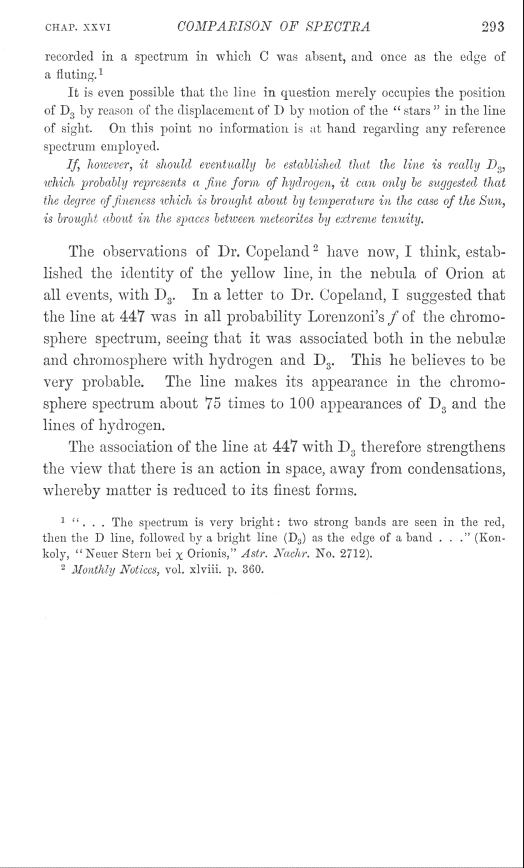 CHAP. XXVI COMPARISON OF SPECTRA 293

recorded in a spectrum in which C was absent, and once as the edge of a fluting.$^1$

It is even possible that the line in question merely occupies the position of $D_3$ by reason of the displacement of D by motion of the "stars" in the line of sight. On this point no information is at hand regarding any reference spectrum employed.

If, however, it should eventually be established that the line is really $D_3$, which probably represents a fine form of hydrogen, it can only be suggested that the degree of fineness which is brought about by temperature in the case of the Sun, is brought about in the spaces between meteorites by extreme tenuity.

The observations of Dr. Copeland$^2$ have now, I think, established the identity of the yellow line, in the nebula of Orion at all events, with $D_3$. In a letter to Dr. Copeland, I suggested that the line at 447 was in all probability Lorenzoni's $f$ of the chromosphere spectrum, seeing that it was associated both in the nebulæ and chromosphere with hydrogen and $D_3$. This he believes to be very probable. The line makes its appearance in the chromosphere spectrum about 75 times to 100 appearances of $D_3$ and the lines of hydrogen.

The association of the line at 447 with $D_3$ therefore strengthens the view that there is an action in space, away from condensations, whereby matter is reduced to its finest forms.

$^1$ ". . . The spectrum is very bright: two strong bands are seen in the red, then the D line, followed by a bright line ($D_3$) as the edge of a band . . ." (Konkoly, "Neuer Stern bei $\chi$ Orionis," Astr. Nachr. No. 2712).

$^2$ Monthly Notices, vol. xlviii. p. 360.